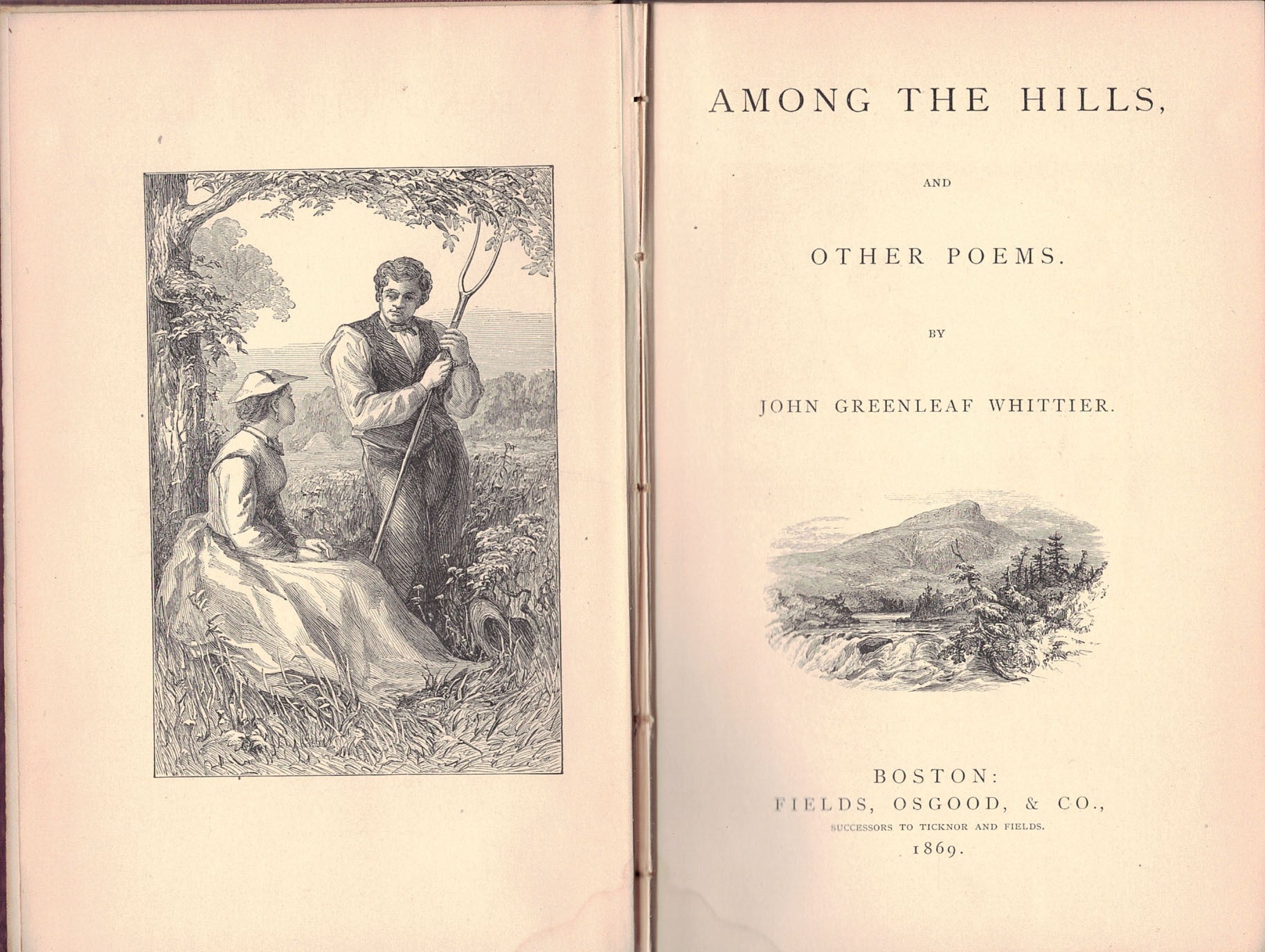 AMONG THE HILLS,

AND

OTHER POEMS.

BY

JOHN GREENLEAF WHITTIER.

BOSTON:
FIELDS, OSGOOD, & CO.,
SUCCESSORS TO TICKNOR AND FIELDS.
1869.